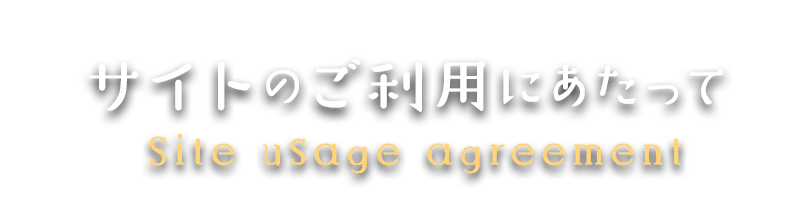 サイトのご利用にあたって
Site uSage agreement